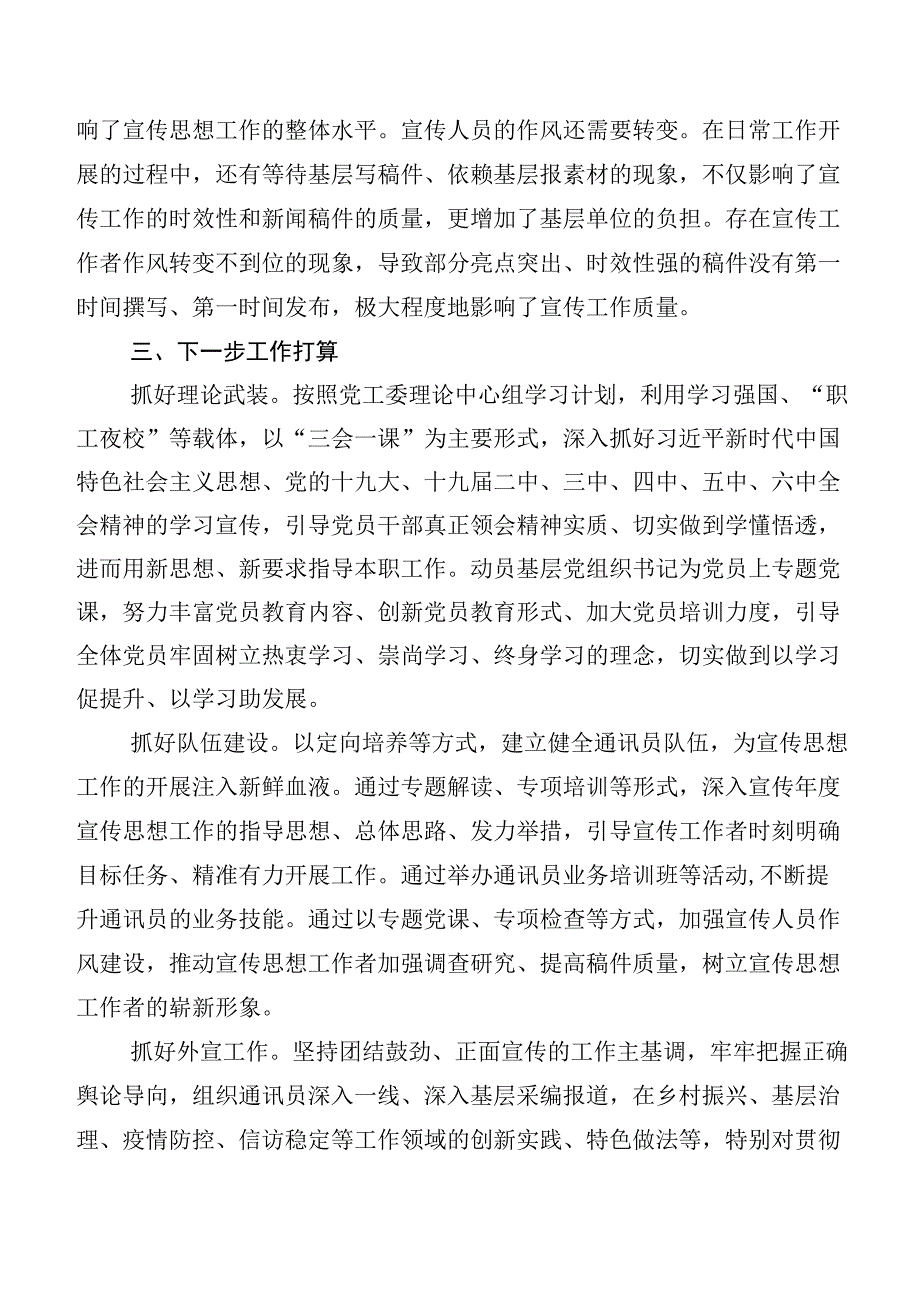 响了宣传思想工作的整体水平。宣传人员的作风还需要转变。在日常工作开展的过程中，还有等待基层写稿件、依赖基层报素材的现象，不仅影响了宣传工作的时效性和新闻稿件的质量，更增加了基层单位的负担。存在宣传工作者作风转变不到位的现象，导致部分亮点突出、时效性强的稿件没有第一时间撰写、第一时间发布，极大程度地影响了宣传工作质量。

三、下一步工作打算

抓好理论武装。按照党工委理论中心组学习计划，利用学习强国、“职工夜校”等载体，以“三会一课”为主要形式，深入抓好习近平新时代中国特色社会主义思想、党的十九大、十九届二中、三中、四中、五中、六中全会精神的学习宣传，引导党员干部真正领会精神实质、切实做到学懂悟透，进而用新思想、新要求指导本职工作。动员基层党组织书记为党员上专题党课，努力丰富党员教育内容、创新党员教育形式、加大党员培训力度，引导全体党员牢固树立热衷学习、崇尚学习、终身学习的理念，切实做到以学习促提升、以学习助发展。

抓好队伍建设。以定向培养等方式，建立健全通讯员队伍，为宣传思想工作的开展注入新鲜血液。通过专题解读、专项培训等形式，深入宣传年度宣传思想工作的指导思想、总体思路、发力举措，引导宣传工作者时刻明确目标任务、精准有力开展工作。通过举办通讯员业务培训班等活动,不断提升通讯员的业务技能。通过以专题党课、专项检查等方式，加强宣传人员作风建设，推动宣传思想工作者加强调查研究、提高稿件质量，树立宣传思想工作者的崭新形象。

抓好外宣工作。坚持团结鼓劲、正面宣传的工作主基调，牢牢把握正确舆论导向，组织通讯员深入一线、深入基层采编报道，在乡村振兴、基层治理、疫情防控、信访稳定等工作领域的创新实践、特色做法等，特别对贯彻